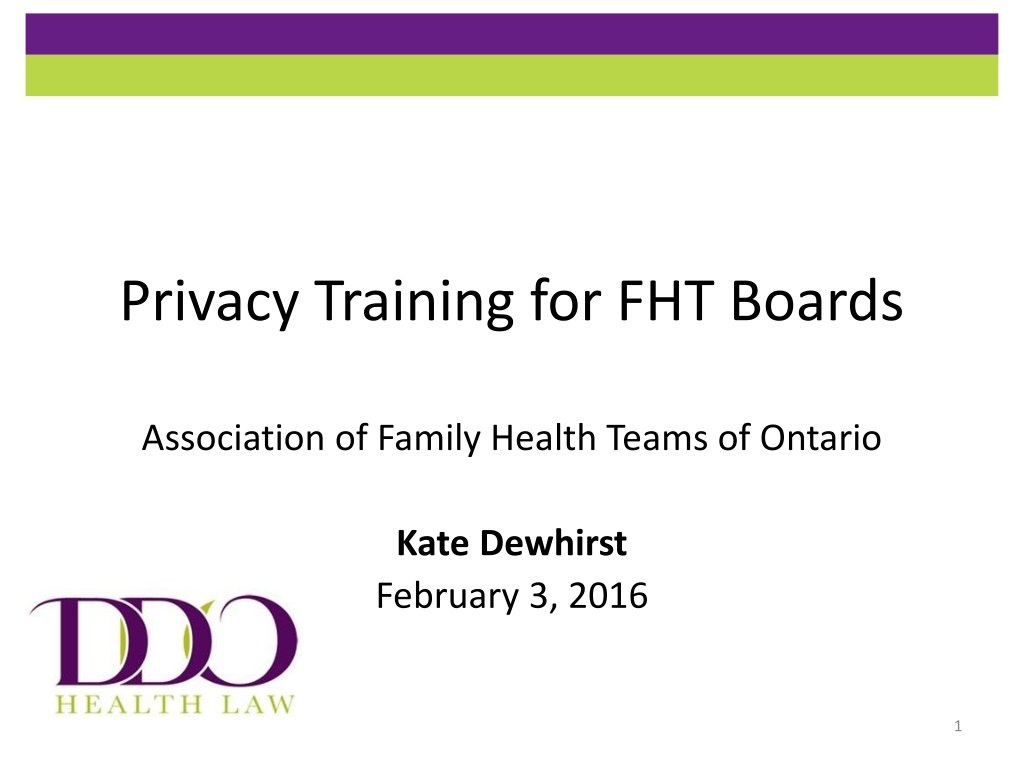 Privacy Training for FHT Boards

Association of Family Health Teams of Ontario

Kate Dewhirst
February 3, 2016

DDO
HEALTH LAW

1